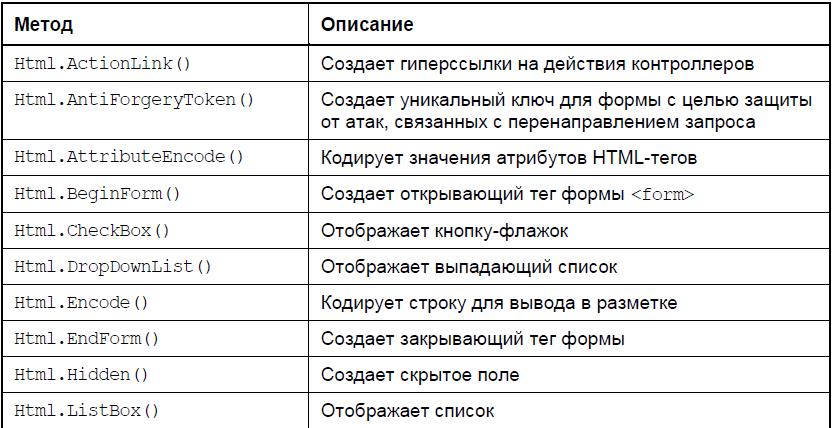 | Метод | Описание |
|---|---|
| Html.ActionLink() | Создает гиперссылки на действия контроллеров |
| Html.AntiForgeryToken() | Создает уникальный ключ для формы с целью защиты от атак, связанных с перенаправлением запроса |
| Html.AttributeEncode() | Кодирует значения атрибутов HTML-тегов |
| Html.BeginForm() | Создает открывающий тег формы <form> |
| Html.CheckBox() | Отображает кнопку-флажок |
| Html.DropDownList() | Отображает выпадающий список |
| Html.Encode() | Кодирует строку для вывода в разметке |
| Html.EndForm() | Создает закрывающий тег формы |
| Html.Hidden() | Создает скрытое поле |
| Html.ListBox() | Отображает список |